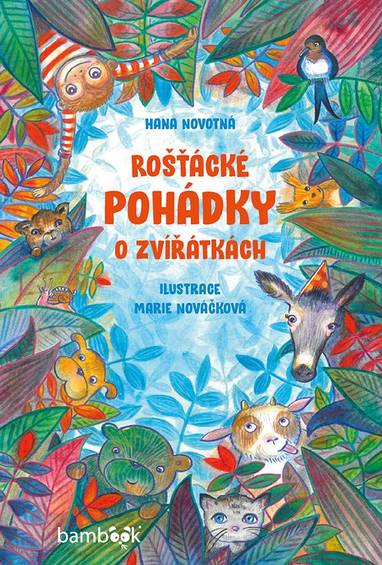 HANA NOVOTNÁ

ROŠŤÁCKÉ
POHÁDKY
O ZVÍŘÁTKÁCH

ILUSTRACE
MARIE NOVÁČKOVÁ

bambook